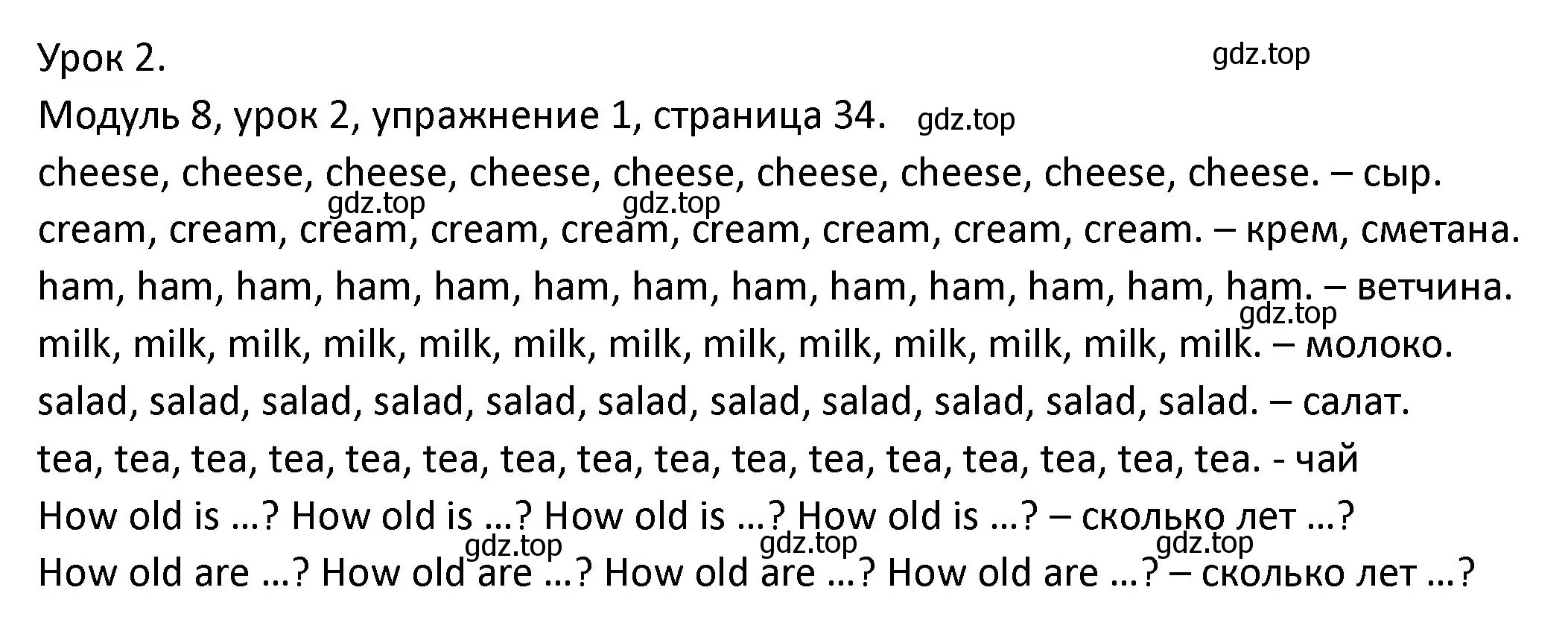 Урок 2. gdz.top

Модуль 8, урок 2, упражнение 1, страница 34. gdz.top

cheese, cheese, cheese, cheese, cheese, cheese, cheese, cheese, cheese. – сыр.

gdz.top gdz.top

cream, cream, cream, cream, cream, cream, cream, cream, cream. – крем, сметана.

ham, ham, ham, ham, ham, ham, ham, ham, ham, ham, ham, ham, ham. – ветчина.

gdz.top

milk, milk, milk, milk, milk, milk, milk, milk, milk, milk, milk, milk, milk. – молоко.

salad, salad, salad, salad, salad, salad, salad, salad, salad, salad, salad. – салат.

tea, tea, tea, tea, tea, tea, tea, tea, tea, tea, tea, tea, tea, tea, tea, tea. - чай

How old is …? How old is …? How old is …? How old is …? – сколько лет …?

gdz.top gdz.top gdz.top

How old are …? How old are …? How old are …? How old are …? – сколько лет …?